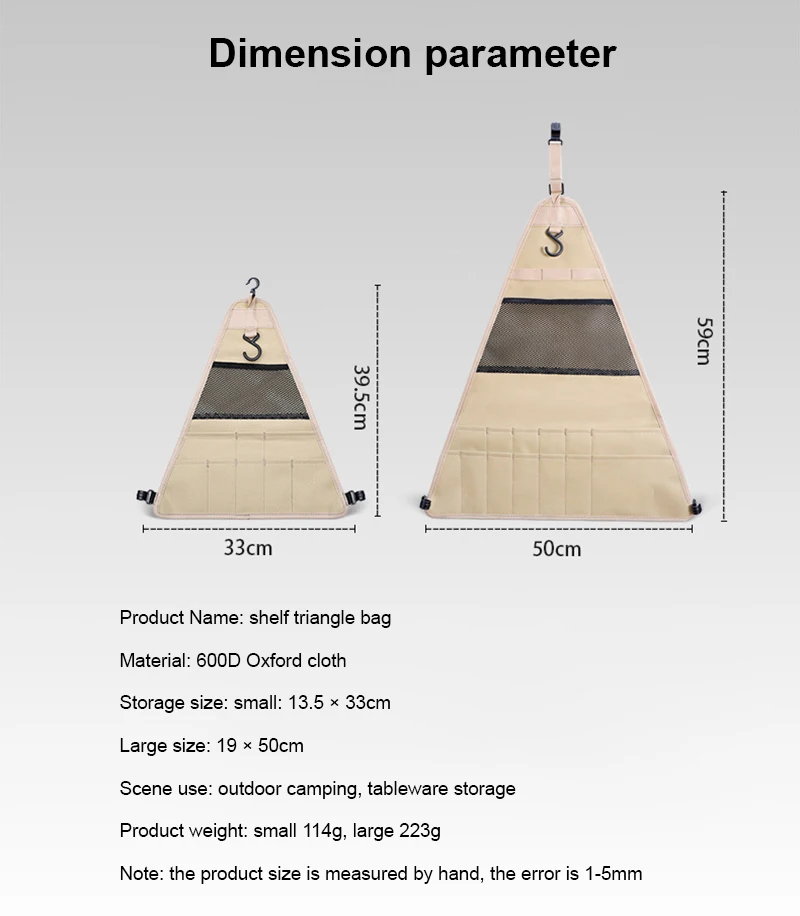 Dimension parameter

39.5cm

33cm

59cm

50cm

Product Name: shelf triangle bag

Material: 600D Oxford cloth

Storage size: small: 13.5 × 33cm

Large size: 19 × 50cm

Scene use: outdoor camping, tableware storage

Product weight: small 114g, large 223g

Note: the product size is measured by hand, the error is 1-5mm